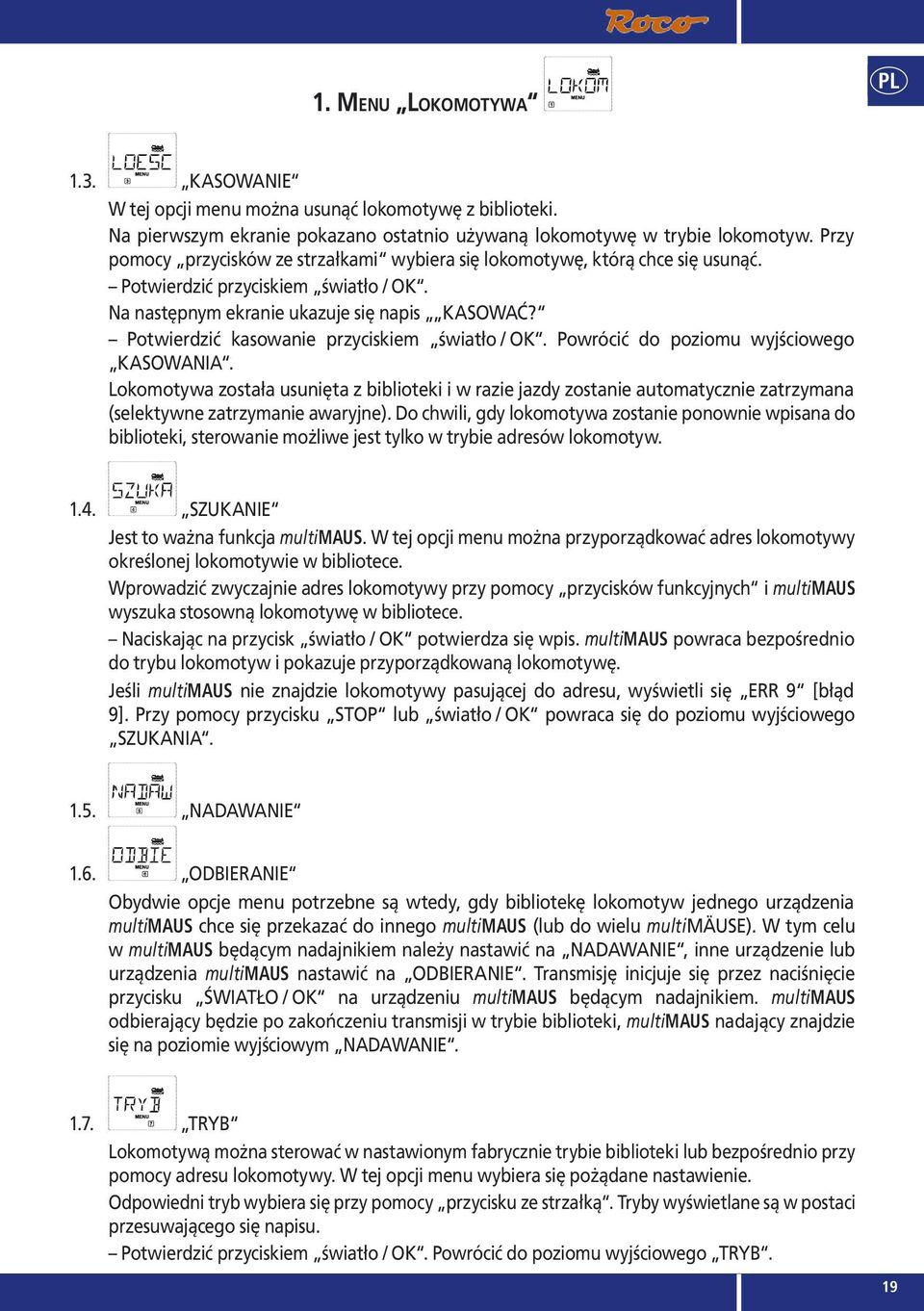 Roco

PL

1. MENU „LOKOMOTYWA“ LOKOM MENU 1

1.3. LOESC MENU 3 „KASOWANIE“

W tej opcji menu można usunąć lokomotywę z biblioteki.
Na pierwszym ekranie pokazano ostatnio używaną lokomotywę w trybie lokomotyw. Przy pomocy „przycisków ze strzałkami“ wybiera się lokomotywę, którą chce się usunąć.
– Potwierdzić przyciskiem „światło / OK“.
Na następnym ekranie ukazuje się napis „„KASOWAĆ?“
– Potwierdzić kasowanie przyciskiem „światło / OK“. Powrócić do poziomu wyjściowego „KASOWANIA“.
Lokomotywa została usunięta z biblioteki i w razie jazdy zostanie automatycznie zatrzymana (selektywne zatrzymanie awaryjne). Do chwili, gdy lokomotywa zostanie ponownie wpisana do biblioteki, sterowanie możliwe jest tylko w trybie adresów lokomotyw.

1.4. SZUKA MENU 4 „SZUKANIE“

Jest to ważna funkcja multiMAUS. W tej opcji menu można przyporządkować adres lokomotywy określonej lokomotywie w bibliotece.
Wprowadzić zwyczajnie adres lokomotywy przy pomocy „przycisków funkcyjnych“ i multiMAUS wyszuka stosowną lokomotywę w bibliotece.
– Naciskając na przycisk „światło / OK“ potwierdza się wpis. multiMAUS powraca bezpośrednio do trybu lokomotyw i pokazuje przyporządkowaną lokomotywę.
Jeśli multiMAUS nie znajdzie lokomotywy pasującej do adresu, wyświetli się „ERR 9“ [błąd 9]. Przy pomocy przycisku „STOP“ lub „światło / OK“ powraca się do poziomu wyjściowego „SZUKANIA“.

1.5. NADAW MENU 5 „NADAWANIE“

1.6. ODBIE MENU 6 „ODBIERANIE“

Obydwie opcje menu potrzebne są wtedy, gdy bibliotekę lokomotyw jednego urządzenia multiMAUS chce się przekazać do innego multiMAUS (lub do wielu multiMÄUSE). W tym celu w multiMAUS będącym nadajnikiem należy nastawić na „NADAWANIE“, inne urządzenie lub urządzenia multiMAUS nastawić na „ODBIERANIE“. Transmisję inicjuje się przez naciśnięcie przycisku „ŚWIATŁO / OK“ na urządzeniu multiMAUS będącym nadajnikiem. multiMAUS odbierający będzie po zakończeniu transmisji w trybie biblioteki, multiMAUS nadający znajdzie się na poziomie wyjściowym „NADAWANIE“.

1.7. TRYB MENU 7 „TRYB“

Lokomotywą można sterować w nastawionym fabrycznie trybie biblioteki lub bezpośrednio przy pomocy adresu lokomotywy. W tej opcji menu wybiera się pożądane nastawienie.
Odpowiedni tryb wybiera się przy pomocy „przycisku ze strzałką“. Tryby wyświetlane są w postaci przesuwającego się napisu.
– Potwierdzić przyciskiem „światło / OK“. Powrócić do poziomu wyjściowego „TRYB“.

19